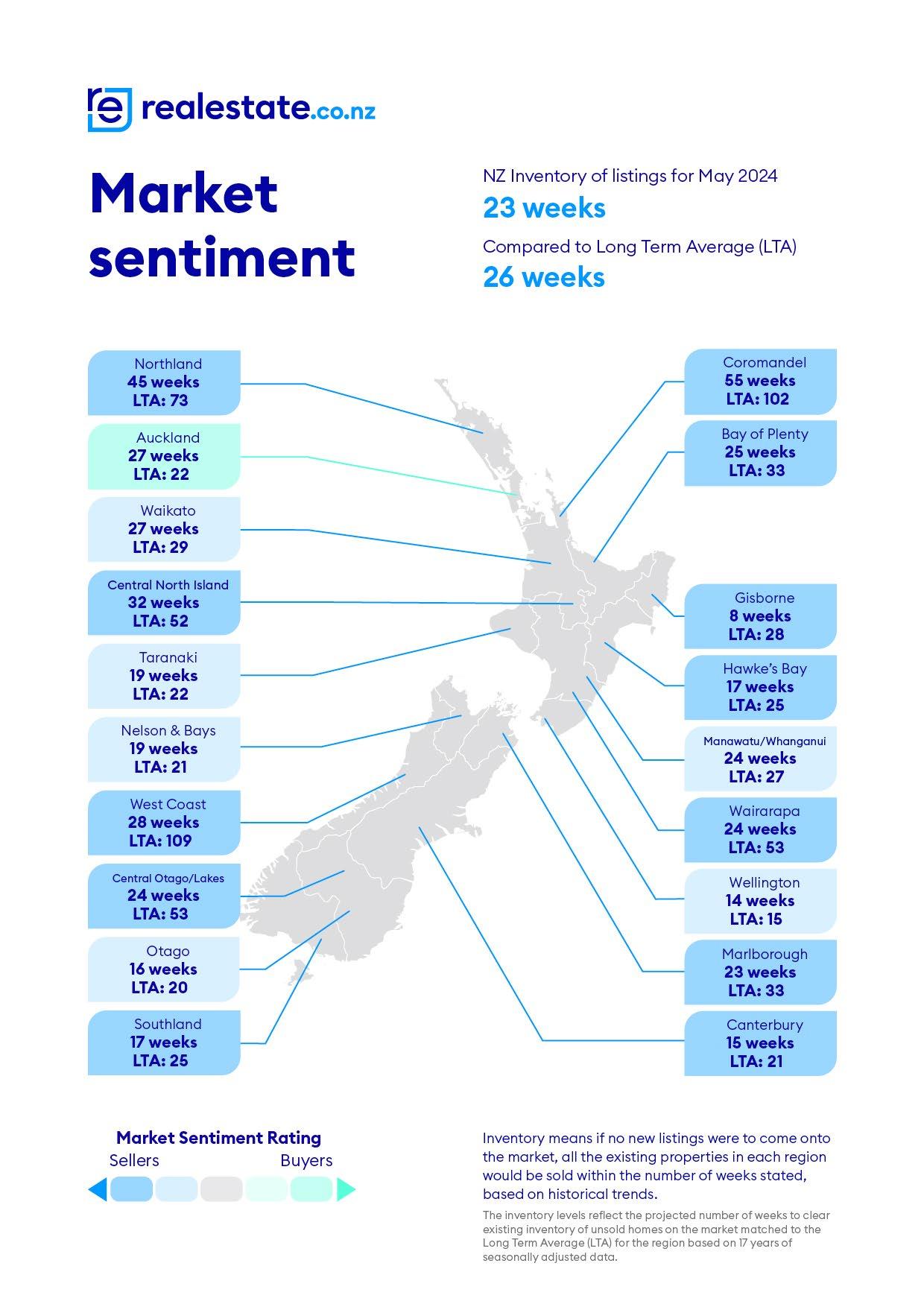 realestate.co.nz

Market sentiment

NZ Inventory of listings for May 2024
23 weeks
Compared to Long Term Average (LTA)
26 weeks

Northland
45 weeks
LTA: 73

Auckland
27 weeks
LTA: 22

Waikato
27 weeks
LTA: 29

Central North Island
32 weeks
LTA: 52

Taranaki
19 weeks
LTA: 22

Nelson & Bays
19 weeks
LTA: 21

West Coast
28 weeks
LTA: 109

Central Otago/Lakes
24 weeks
LTA: 53

Otago
16 weeks
LTA: 20

Southland
17 weeks
LTA: 25

Coromandel
55 weeks
LTA: 102

Bay of Plenty
25 weeks
LTA: 33

Gisborne
8 weeks
LTA: 28

Hawke's Bay
17 weeks
LTA: 25

Manawatu/Whanganui
24 weeks
LTA: 27

Wairarapa
24 weeks
LTA: 53

Wellington
14 weeks
LTA: 15

Marlborough
23 weeks
LTA: 33

Canterbury
15 weeks
LTA: 21

Market Sentiment Rating
Sellers Buyers

Inventory means if no new listings were to come onto the market, all the existing properties in each region would be sold within the number of weeks stated, based on historical trends.

The inventory levels reflect the projected number of weeks to clear existing inventory of unsold homes on the market matched to the Long Term Average (LTA) for the region based on 17 years of seasonally adjusted data.